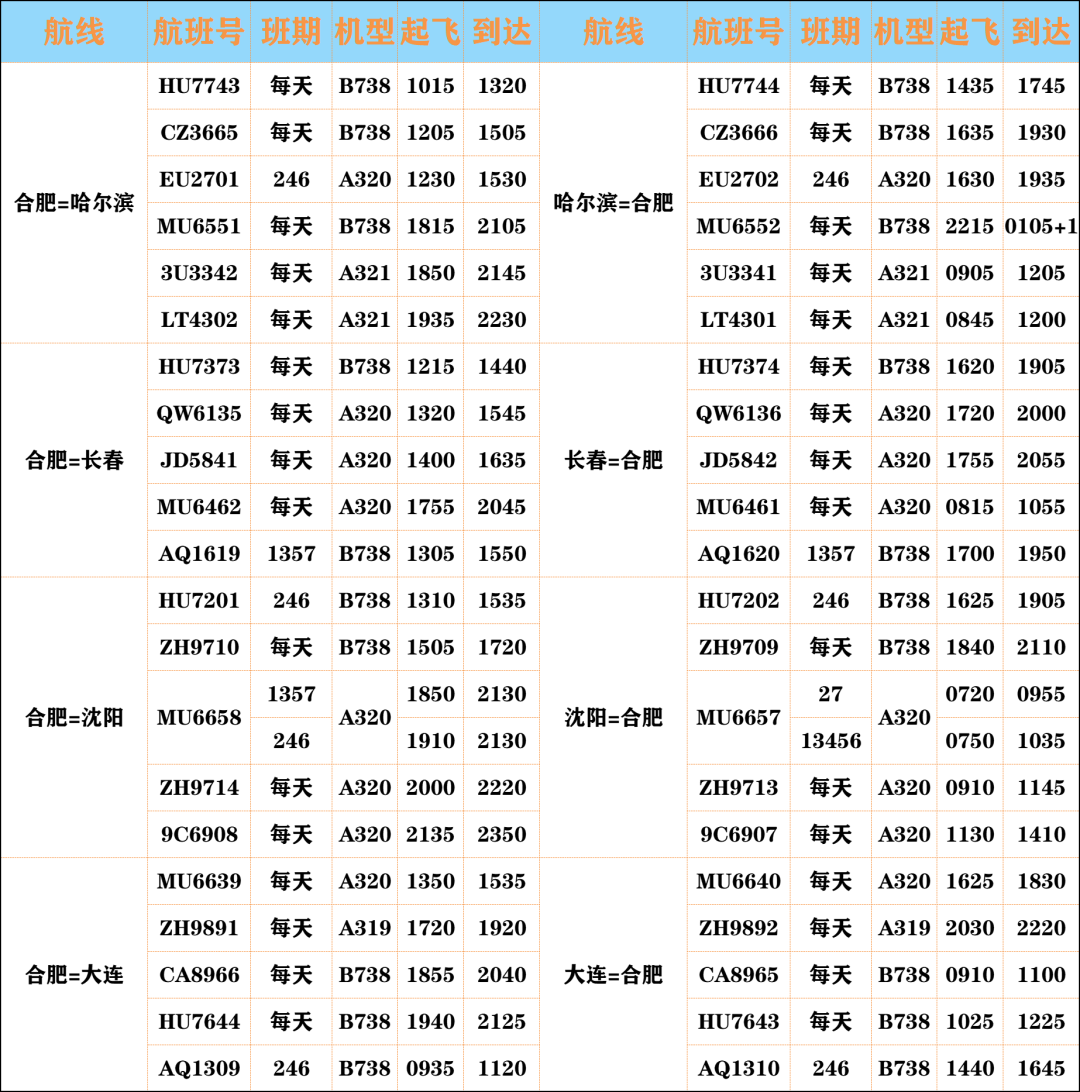 | 航线 | 航班号 | 班期 | 机型 | 起飞 | 到达 | 航线 | 航班号 | 班期 | 机型 | 起飞 | 到达 |
|---|---|---|---|---|---|---|---|---|---|---|---|
| 合肥=哈尔滨 | HU7743 | 每天 | B738 | 1015 | 1320 | 哈尔滨=合肥 | HU7744 | 每天 | B738 | 1435 | 1745 |
| | CZ3665 | 每天 | B738 | 1205 | 1505 | | CZ3666 | 每天 | B738 | 1635 | 1930 |
| | EU2701 | 246 | A320 | 1230 | 1530 | | EU2702 | 246 | A320 | 1630 | 1935 |
| | MU6551 | 每天 | B738 | 1815 | 2105 | | MU6552 | 每天 | B738 | 2215 | 0105+1 |
| | 3U3342 | 每天 | A321 | 1850 | 2145 | | 3U3341 | 每天 | A321 | 0905 | 1205 |
| | LT4302 | 每天 | A321 | 1935 | 2230 | | LT4301 | 每天 | A321 | 0845 | 1200 |
| 合肥=长春 | HU7373 | 每天 | B738 | 1215 | 1440 | 长春=合肥 | HU7374 | 每天 | B738 | 1620 | 1905 |
| | QW6135 | 每天 | A320 | 1320 | 1545 | | QW6136 | 每天 | A320 | 1720 | 2000 |
| | JD5841 | 每天 | A320 | 1400 | 1635 | | JD5842 | 每天 | A320 | 1755 | 2055 |
| | MU6462 | 每天 | A320 | 1755 | 2045 | | MU6461 | 每天 | A320 | 0815 | 1055 |
| | AQ1619 | 1357 | B738 | 1305 | 1550 | | AQ1620 | 1357 | B738 | 1700 | 1950 |
| 合肥=沈阳 | HU7201 | 246 | B738 | 1310 | 1535 | 沈阳=合肥 | HU7202 | 246 | B738 | 1625 | 1905 |
| | ZH9710 | 每天 | B738 | 1505 | 1720 | | ZH9709 | 每天 | B738 | 1840 | 2110 |
| | MU6658 | 1357 | A320 | 1850 | 2130 | | MU6657 | 27 | A320 | 0720 | 0955 |
| | | 246 | | 1910 | 2130 | | | 13456 | | 0750 | 1035 |
| | ZH9714 | 每天 | A320 | 2000 | 2220 | | ZH9713 | 每天 | A320 | 0910 | 1145 |
| | 9C6908 | 每天 | A320 | 2135 | 2350 | | 9C6907 | 每天 | A320 | 1130 | 1410 |
| 合肥=大连 | MU6639 | 每天 | A320 | 1350 | 1535 | 大连=合肥 | MU6640 | 每天 | A320 | 1625 | 1830 |
| | ZH9891 | 每天 | A319 | 1720 | 1920 | | ZH9892 | 每天 | A319 | 2030 | 2220 |
| | CA8966 | 每天 | B738 | 1855 | 2040 | | CA8965 | 每天 | B738 | 0910 | 1100 |
| | HU7644 | 每天 | B738 | 1940 | 2125 | | HU7643 | 每天 | B738 | 1025 | 1225 |
| | AQ1309 | 246 | B738 | 0935 | 1120 | | AQ1310 | 246 | B738 | 1440 | 1645 |